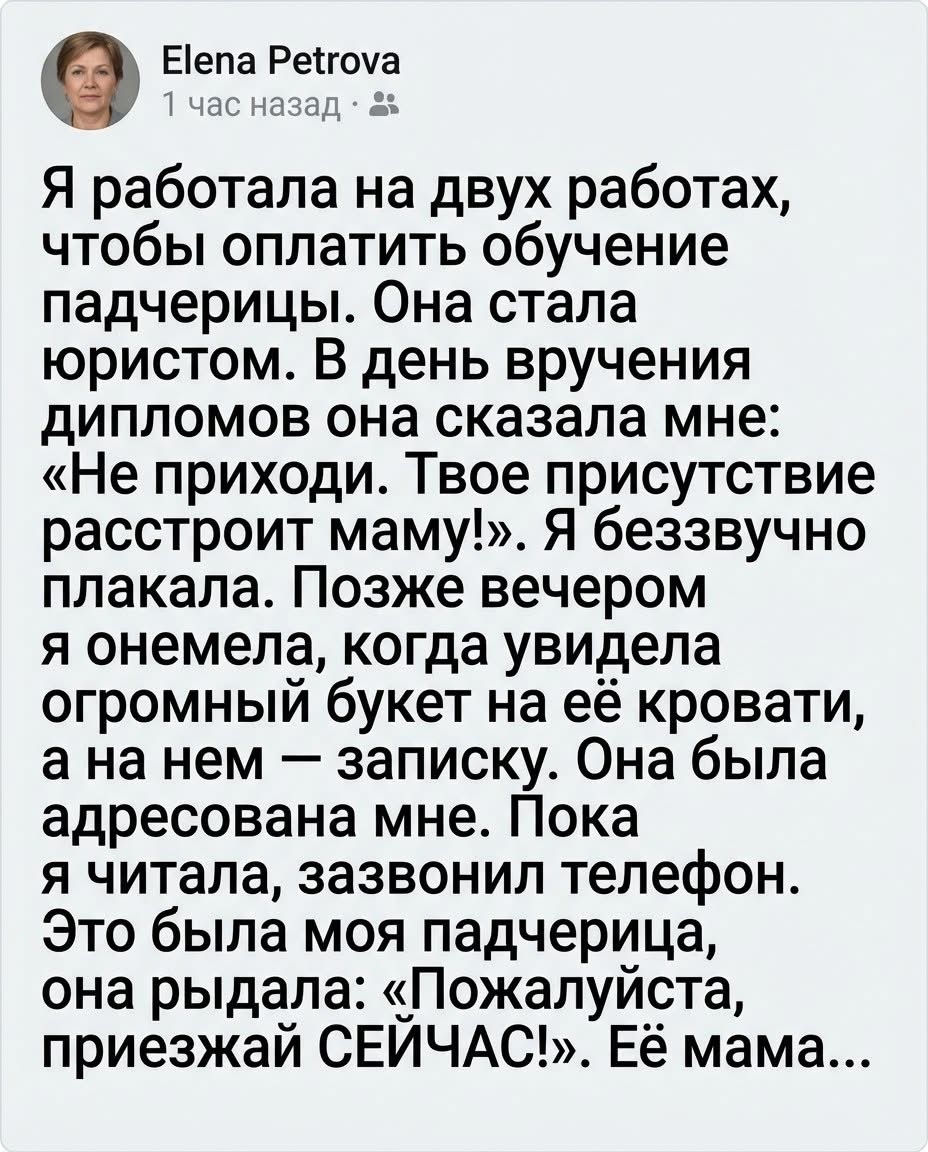 Elena Petrova
1 час назад ·

Я работала на двух работах, чтобы оплатить обучение падчерицы. Она стала юристом. В день вручения дипломов она сказала мне: «Не приходи. Твое присутствие расстроит маму!». Я беззвучно плакала. Позже вечером я онемела, когда увидела огромный букет на её кровати, а на нем — записку. Она была адресована мне. Пока я читала, зазвонил телефон. Это была моя падчерица, она рыдала: «Пожалуйста, приезжай СЕЙЧАС!». Её мама...